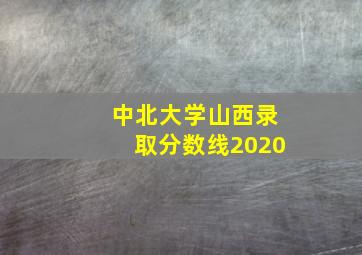 中北大学山西录取分数线2020